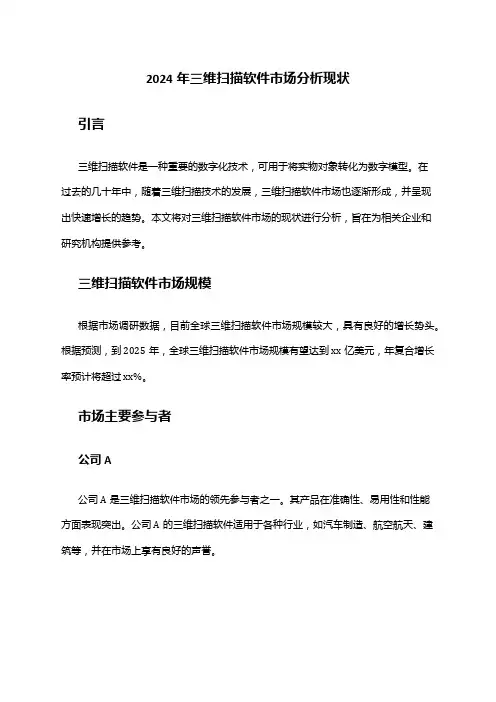 2024 年三维扫描软件市场分析现状

引言

三维扫描软件是一种重要的数字化技术，可用于将实物对象转化为数字模型。在过去的几十年中，随着三维扫描技术的发展，三维扫描软件市场也逐渐形成，并呈现出快速增长的趋势。本文将对三维扫描软件市场的现状进行分析，旨在为相关企业和研究机构提供参考。

三维扫描软件市场规模

根据市场调研数据，目前全球三维扫描软件市场规模较大，具有良好的增长势头。根据预测，到 2025 年，全球三维扫描软件市场规模有望达到 xx 亿美元，年复合增长率预计将超过 xx%。

市场主要参与者

公司 A

公司 A 是三维扫描软件市场的领先参与者之一。其产品在准确性、易用性和性能方面表现突出。公司 A 的三维扫描软件适用于各种行业，如汽车制造、航空航天、建筑等，并在市场上享有良好的声誉。